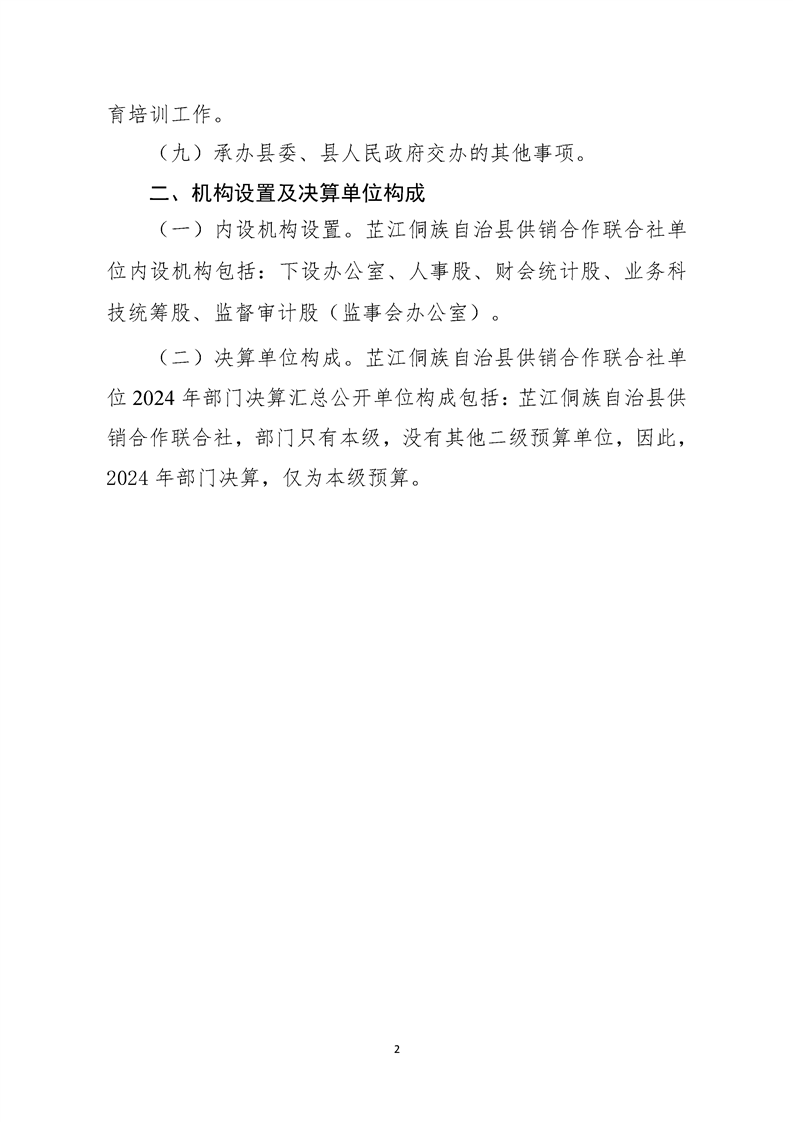 育培训工作。

（九）承办县委、县人民政府交办的其他事项。

二、机构设置及决算单位构成

（一）内设机构设置。芷江侗族自治县供销合作联合社单位内设机构包括：下设办公室、人事股、财会统计股、业务科技统筹股、监督审计股（监事会办公室）。

（二）决算单位构成。芷江侗族自治县供销合作联合社单位 2024 年部门决算汇总公开单位构成包括：芷江侗族自治县供销合作联合社，部门只有本级，没有其他二级预算单位，因此，2024 年部门决算，仅为本级预算。

2